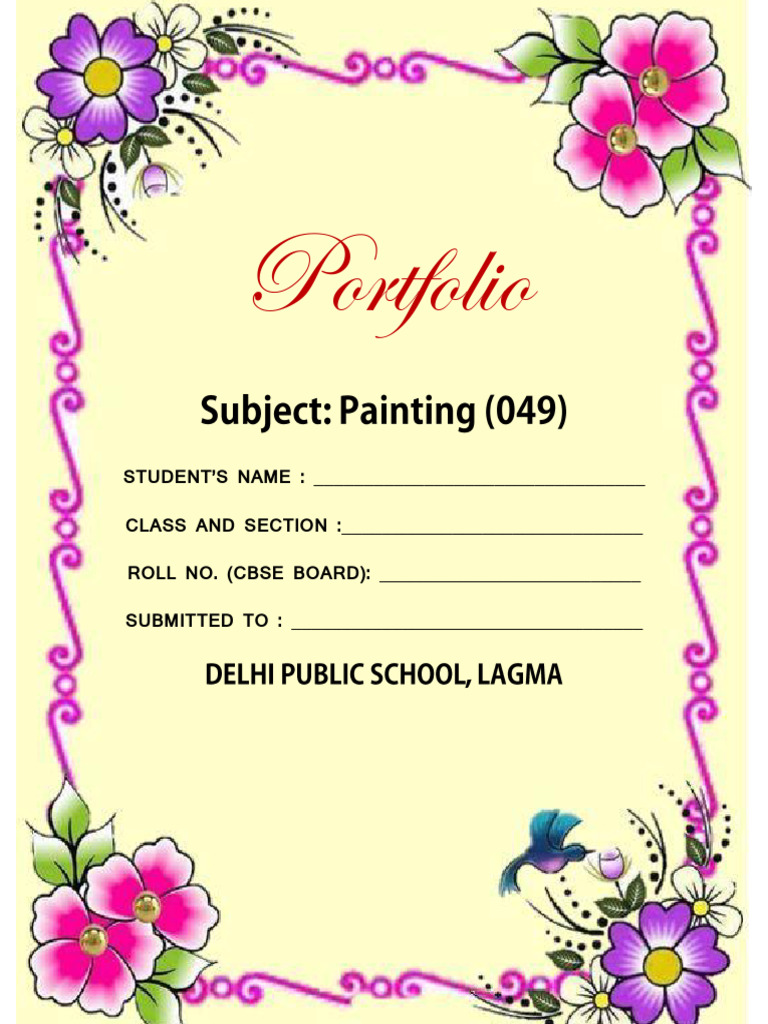 Portfolio

Subject: Painting (049)

STUDENT'S NAME : ____

CLASS AND SECTION :____

ROLL NO. (CBSE BOARD): ____

SUBMITTED TO : ____

DELHI PUBLIC SCHOOL, LAGMA